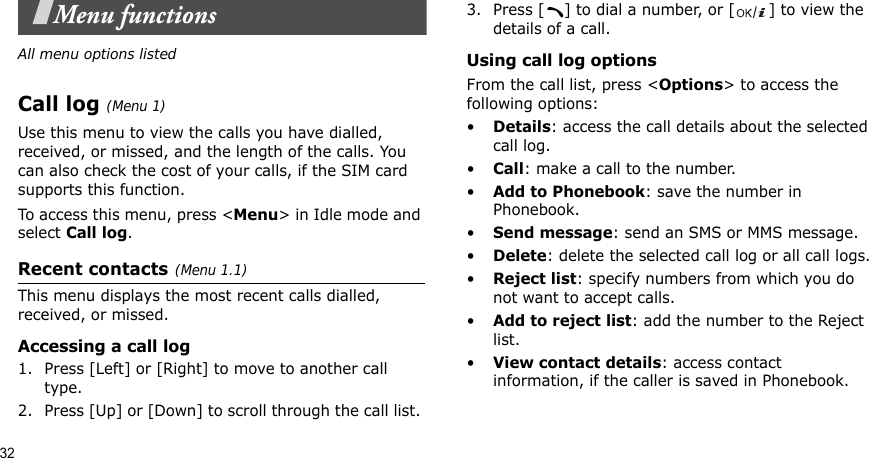 Menu functions

All menu options listed

Call log (Menu 1)

Use this menu to view the calls you have dialled, received, or missed, and the length of the calls. You can also check the cost of your calls, if the SIM card supports this function.

To access this menu, press <Menu> in Idle mode and select Call log.

Recent contacts (Menu 1.1)

This menu displays the most recent calls dialled, received, or missed.

Accessing a call log

1. Press [Left] or [Right] to move to another call type.
2. Press [Up] or [Down] to scroll through the call list.
3. Press [ ] to dial a number, or [OK/i] to view the details of a call.

Using call log options

From the call list, press <Options> to access the following options:

• Details: access the call details about the selected call log.
• Call: make a call to the number.
• Add to Phonebook: save the number in Phonebook.
• Send message: send an SMS or MMS message.
• Delete: delete the selected call log or all call logs.
• Reject list: specify numbers from which you do not want to accept calls.
• Add to reject list: add the number to the Reject list.
• View contact details: access contact information, if the caller is saved in Phonebook.

32